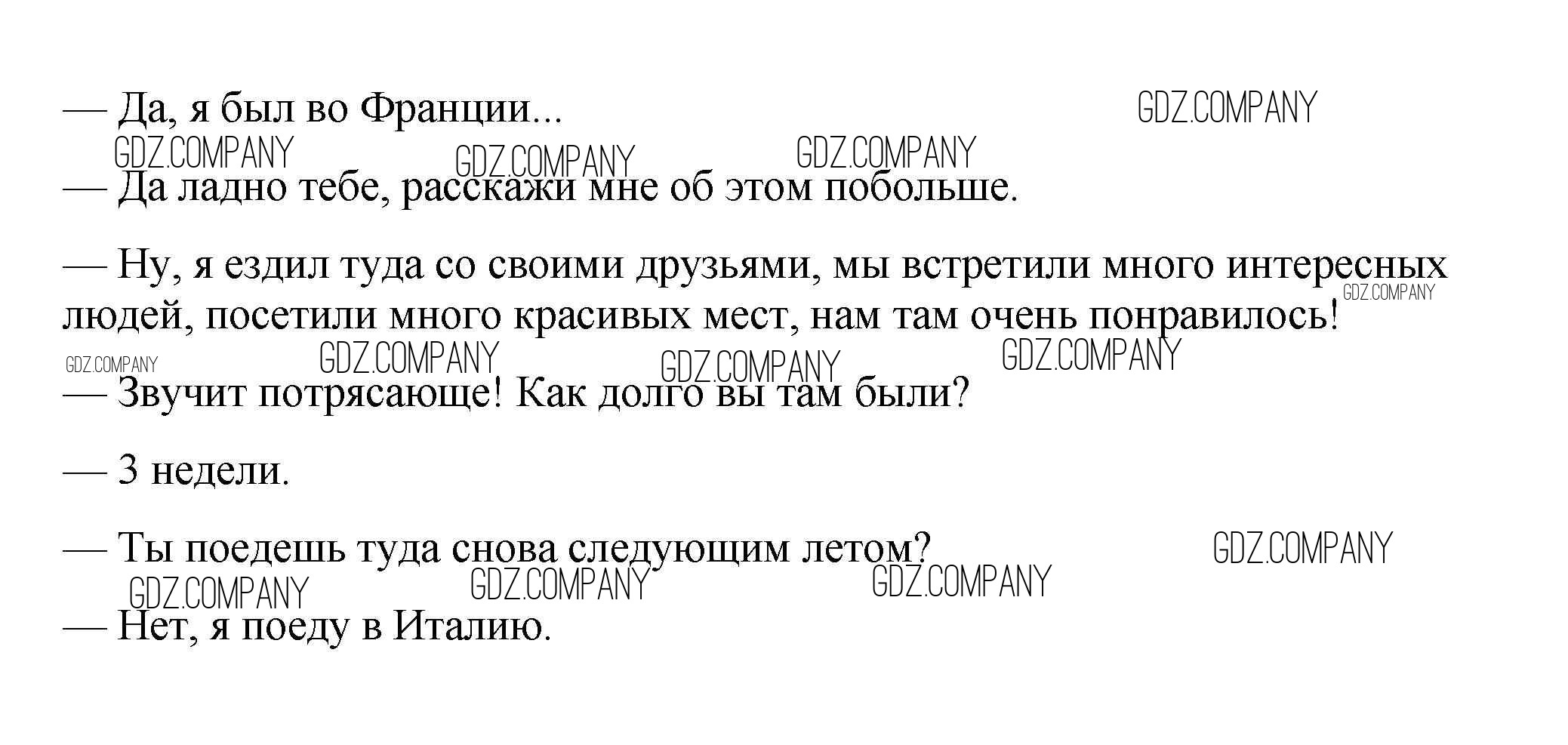 — Да, я был во Франции...

— Да ладно тебе, расскажи мне об этом побольше.

— Ну, я ездил туда со своими друзьями, мы встретили много интересных людей, посетили много красивых мест, нам там очень понравилось!

— Звучит потрясающе! Как долго вы там были?

— 3 недели.

— Ты поедешь туда снова следующим летом?

— Нет, я поеду в Италию.

GDZ.COMPANY